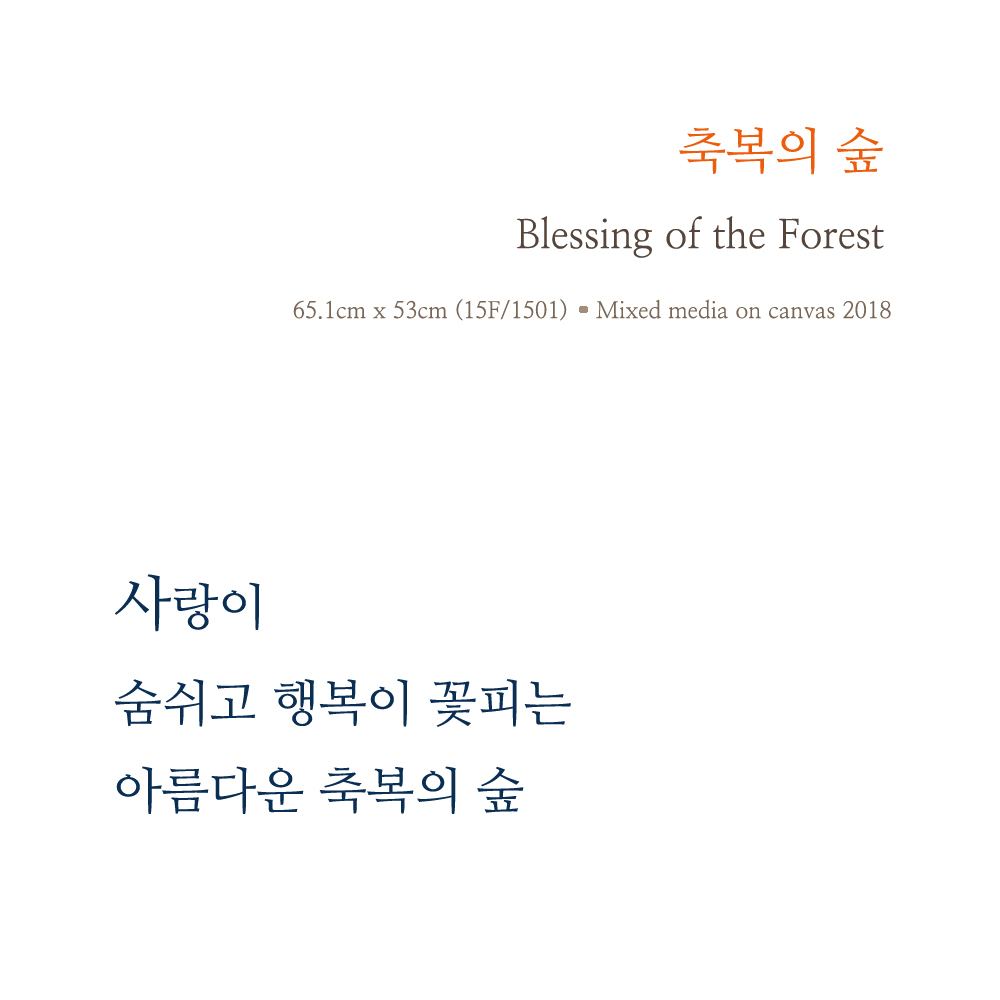 축복의 숲

Blessing of the Forest

65.1cm x 53cm (15F/1501) • Mixed media on canvas 2018

사랑이
숨쉬고 행복이 꽃피는
아름다운 축복의 숲